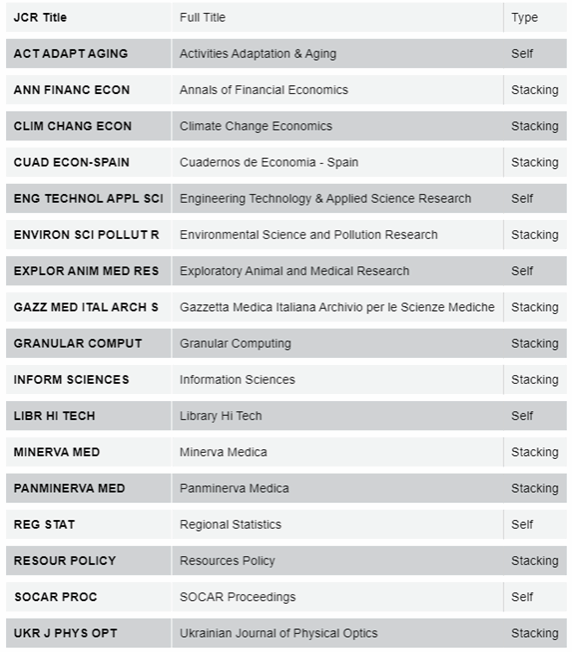 | JCR Title | Full Title | Type |
|---|---|---|
| ACT ADAPT AGING | Activities Adaptation & Aging | Self |
| ANN FINANC ECON | Annals of Financial Economics | Stacking |
| CLIM CHANG ECON | Climate Change Economics | Stacking |
| CUAD ECON-SPAIN | Cuadernos de Economia - Spain | Stacking |
| ENG TECHNOL APPL SCI | Engineering Technology & Applied Science Research | Self |
| ENVIRON SCI POLLUT R | Environmental Science and Pollution Research | Stacking |
| EXPLOR ANIM MED RES | Exploratory Animal and Medical Research | Self |
| GAZZ MED ITAL ARCH S | Gazzetta Medica Italiana Archivio per le Scienze Mediche | Stacking |
| GRANULAR COMPUT | Granular Computing | Stacking |
| INFORM SCIENCES | Information Sciences | Stacking |
| LIBR HI TECH | Library Hi Tech | Self |
| MINERVA MED | Minerva Medica | Stacking |
| PANMINERVA MED | Panminerva Medica | Stacking |
| REG STAT | Regional Statistics | Self |
| RESOUR POLICY | Resources Policy | Stacking |
| SOCAR PROC | SOCAR Proceedings | Self |
| UKR J PHYS OPT | Ukrainian Journal of Physical Optics | Stacking |